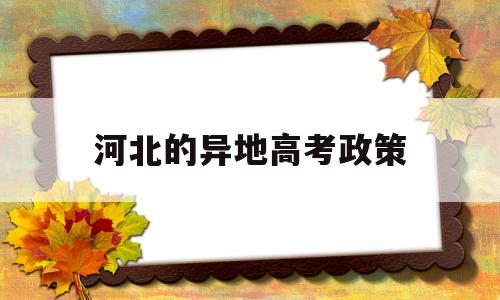 河北的异地高考政策